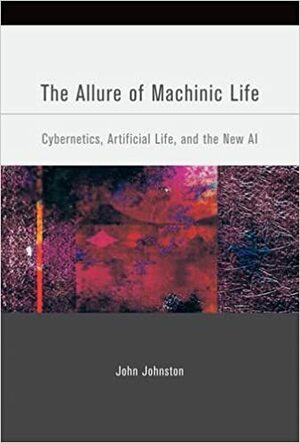 The Allure of Machinic Life

Cybernetics, Artificial Life, and the New AI

John Johnston